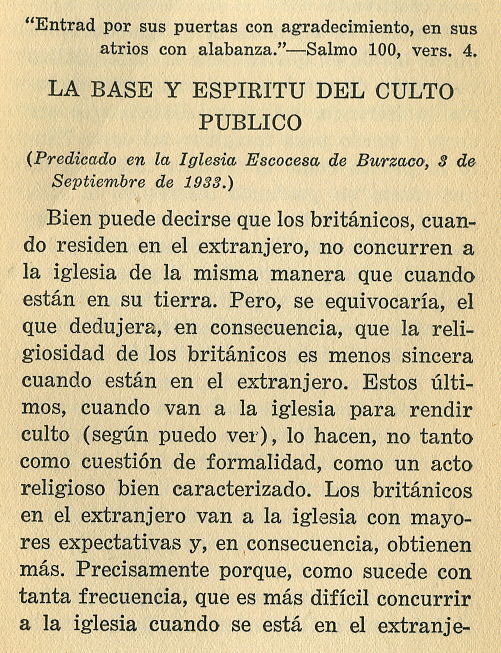 "Entrad por sus puertas con agradecimiento, en sus atrios con alabanza."—Salmo 100, vers. 4.

LA BASE Y ESPIRITU DEL CULTO PUBLICO

(Predicado en la Iglesia Escocesa de Burzaco, 3 de Septiembre de 1933.)

Bien puede decirse que los británicos, cuando residen en el extranjero, no concurren a la iglesia de la misma manera que cuando están en su tierra. Pero, se equivocaría, el que dedujera, en consecuencia, que la religiosidad de los británicos es menos sincera cuando están en el extranjero. Estos últimos, cuando van a la iglesia para rendir culto (según puedo ver), lo hacen, no tanto como cuestión de formalidad, como un acto religioso bien caracterizado. Los británicos en el extranjero van a la iglesia con mayores expectativas y, en consecuencia, obtienen más. Precisamente porque, como sucede con tanta frecuencia, que es más difícil concurrir a la iglesia cuando se está en el extranje-